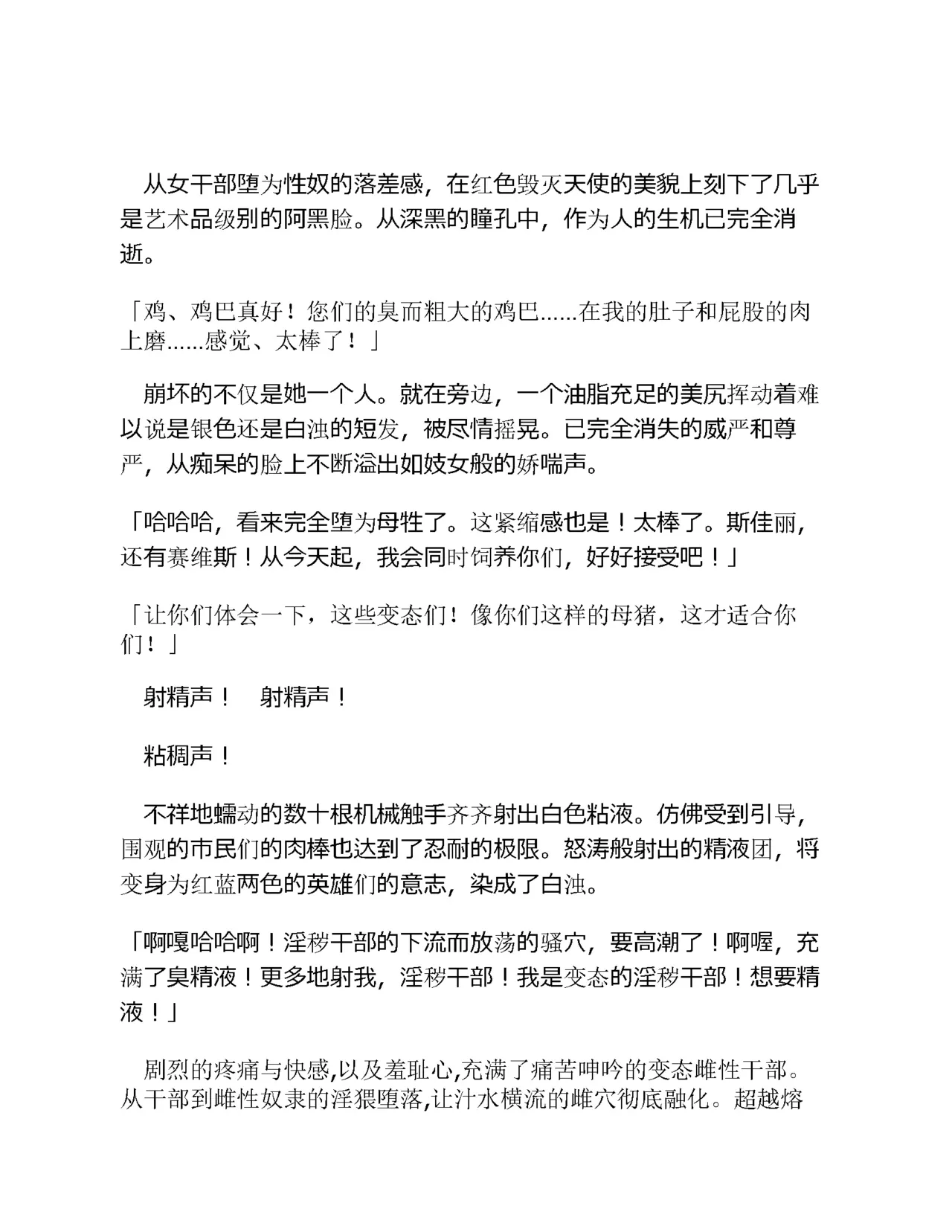 从女干部堕为性奴的落差感，在红色毁灭天使的美貌上刻下了几乎是艺术品级别的阿黑脸。从深黑的瞳孔中，作为人的生机已完全消逝。

「鸡、鸡巴真好！您们的臭而粗大的鸡巴……在我的肚子和屁股的肉上磨……感觉、太棒了！」

崩坏的不仅是她一个人。就在旁边，一个油脂充足的美尻挥动着难以说是银色还是白浊的短发，被尽情摇晃。已完全消失的威严和尊严，从痴呆的脸上不断溢出如妓女般的娇喘声。

「哈哈哈，看来完全堕为母牲了。这紧缩感也是！太棒了。斯佳丽，还有赛维斯！从今天起，我会同时饲养你们，好好接受吧！」

「让你们体会一下，这些变态们！像你们这样的母猪，这才适合你们！」

射精声！　射精声！

粘稠声！

不祥地蠕动的数十根机械触手齐齐射出白色粘液。仿佛受到引导，围观的市民们的肉棒也达到了忍耐的极限。怒涛般射出的精液团，将变身为红蓝两色的英雄们的意志，染成了白浊。

「啊嘎哈哈啊！淫秽干部的下流而放荡的骚穴，要高潮了！啊喔，充满了臭精液！更多地射我，淫秽干部！我是变态的淫秽干部！想要精液！」

剧烈的疼痛与快感,以及羞耻心,充满了痛苦呻吟的变态雌性干部。从干部到雌性奴隶的淫猥堕落,让汁水横流的雌穴彻底融化。超越熔